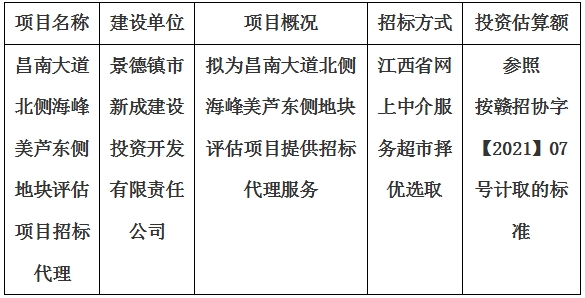 | 项目名称 | 建设单位 | 项目概况 | 招标方式 | 投资估算额 |
|---|---|---|---|---|
| 昌南大道北侧海峰美芦东侧地块评估项目招标代理 | 景德镇市新成建设投资开发有限责任公司 | 拟为昌南大道北侧海峰美芦东侧地块评估项目提供招标代理服务 | 江西省网上中介服务超市择优选取 | 参照按赣招协字【2021】07号计取的标准 |